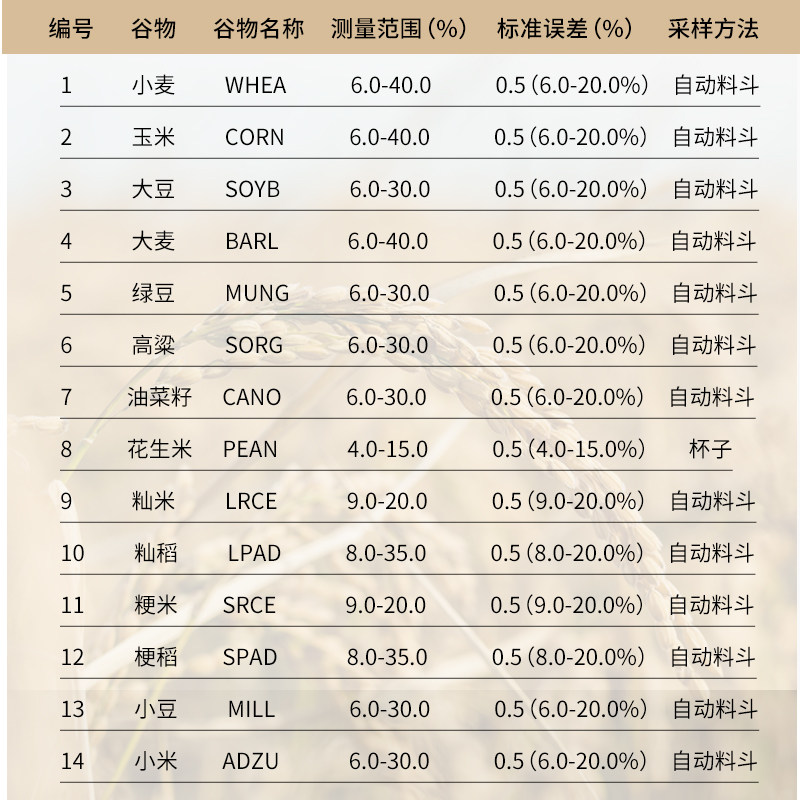 | 编号 | 谷物 | 谷物名称 | 测量范围(%) | 标准误差(%) | 采样方法 |
|---|---|---|---|---|---|
| 1 | 小麦 | WHEA | 6.0-40.0 | 0.5(6.0-20.0%) | 自动料斗 |
| 2 | 玉米 | CORN | 6.0-40.0 | 0.5(6.0-20.0%) | 自动料斗 |
| 3 | 大豆 | SOYB | 6.0-30.0 | 0.5(6.0-20.0%) | 自动料斗 |
| 4 | 大麦 | BARL | 6.0-40.0 | 0.5(6.0-20.0%) | 自动料斗 |
| 5 | 绿豆 | MUNG | 6.0-30.0 | 0.5(6.0-20.0%) | 自动料斗 |
| 6 | 高粱 | SORG | 6.0-30.0 | 0.5(6.0-20.0%) | 自动料斗 |
| 7 | 油菜籽 | CANO | 6.0-30.0 | 0.5(6.0-20.0%) | 自动料斗 |
| 8 | 花生米 | PEAN | 4.0-15.0 | 0.5(4.0-15.0%) | 杯子 |
| 9 | 籼米 | LRCE | 9.0-20.0 | 0.5(9.0-20.0%) | 自动料斗 |
| 10 | 籼稻 | LPAD | 8.0-35.0 | 0.5(8.0-20.0%) | 自动料斗 |
| 11 | 粳米 | SRCE | 9.0-20.0 | 0.5(9.0-20.0%) | 自动料斗 |
| 12 | 梗稻 | SPAD | 8.0-35.0 | 0.5(8.0-20.0%) | 自动料斗 |
| 13 | 小豆 | MILL | 6.0-30.0 | 0.5(6.0-20.0%) | 自动料斗 |
| 14 | 小米 | ADZU | 6.0-30.0 | 0.5(6.0-20.0%) | 自动料斗 |